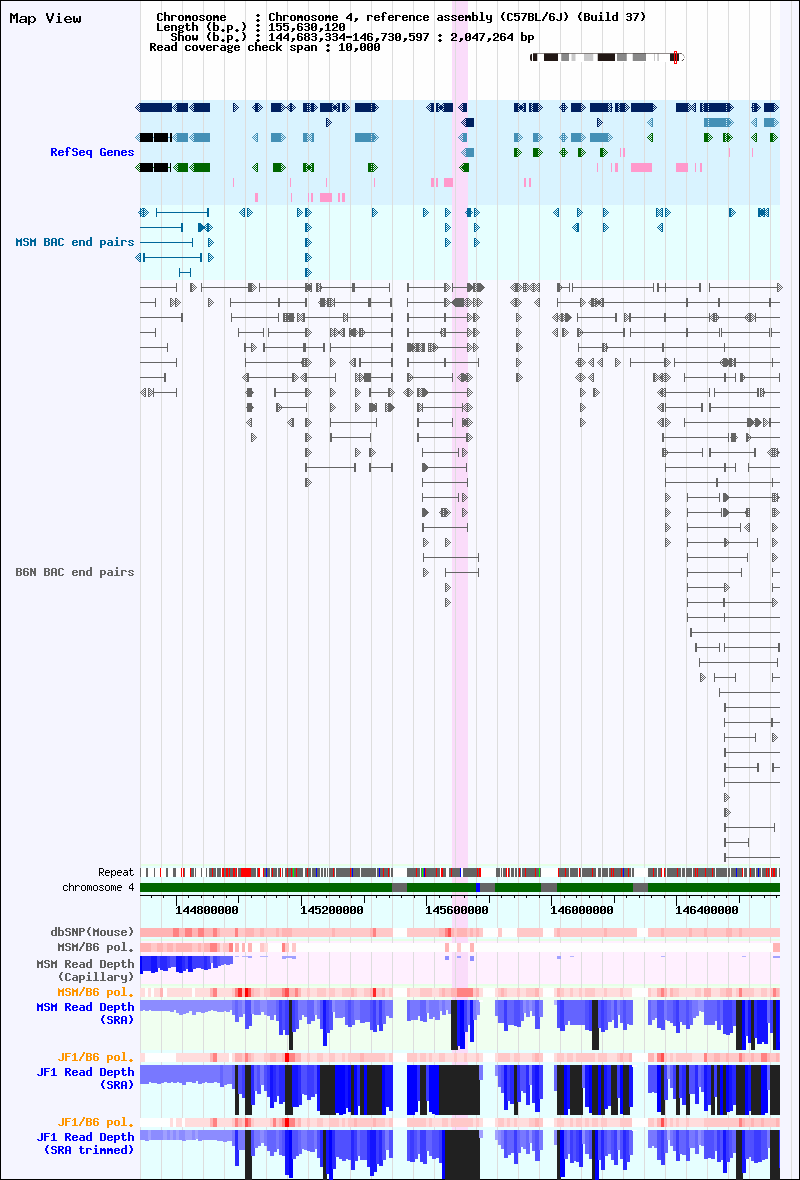 Map View

Chromosome : Chromosome 4, reference assembly (C57BL/6J) (Build 37)
Length (b.p.) : 155,630,120
Show (b.p.) : 144,683,334-146,730,597 : 2,047,264 bp
Read coverage check span : 10,000

RefSeq Genes

MSM BAC end pairs

B6N BAC end pairs

Repeat
chromosome 4

144800000 145200000 145600000 146000000 146400000

dbSNP(Mouse)
MSM/B6 pol.
MSM Read Depth (Capillary)
MSM/B6 pol.
MSM Read Depth (SRA)

JF1/B6 pol.
JF1 Read Depth (SRA)

JF1/B6 pol.
JF1 Read Depth (SRA trimmed)